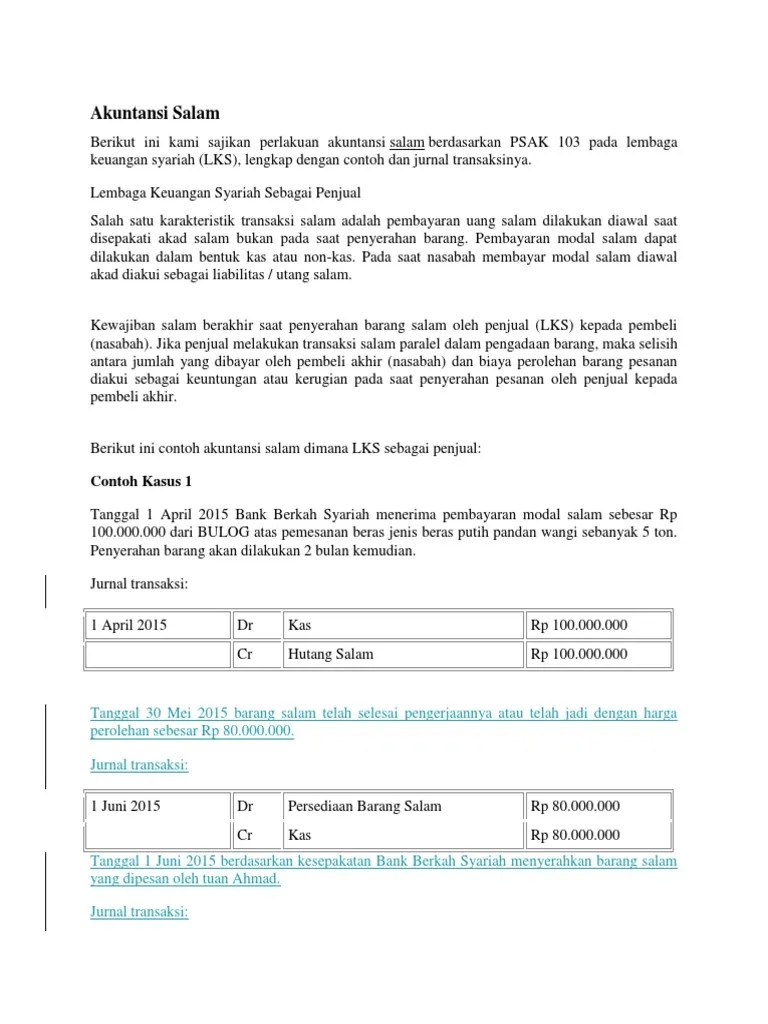 Akuntansi Salam

Berikut ini kami sajikan perlakuan akuntansi salam berdasarkan PSAK 103 pada lembaga keuangan syariah (LKS), lengkap dengan contoh dan jurnal transaksinya.

Lembaga Keuangan Syariah Sebagai Penjual

Salah satu karakteristik transaksi salam adalah pembayaran uang salam dilakukan diawal saat disepakati akad salam bukan pada saat penyerahan barang. Pembayaran modal salam dapat dilakukan dalam bentuk kas atau non-kas. Pada saat nasabah membayar modal salam diawal akad diakui sebagai liabilitas / utang salam.

Kewajiban salam berakhir saat penyerahan barang salam oleh penjual (LKS) kepada pembeli (nasabah). Jika penjual melakukan transaksi salam paralel dalam pengadaan barang, maka selisih antara jumlah yang dibayar oleh pembeli akhir (nasabah) dan biaya perolehan barang pesanan diakui sebagai keuntungan atau kerugian pada saat penyerahan pesanan oleh penjual kepada pembeli akhir.

Berikut ini contoh akuntansi salam dimana LKS sebagai penjual:

Contoh Kasus 1

Tanggal 1 April 2015 Bank Berkah Syariah menerima pembayaran modal salam sebesar Rp 100.000.000 dari BULOG atas pemesanan beras jenis beras putih pandan wangi sebanyak 5 ton. Penyerahan barang akan dilakukan 2 bulan kemudian.

Jurnal transaksi:

| 1 April 2015 | Dr | Kas | Rp 100.000.000 |
|---|---|---|---|
| | Cr | Hutang Salam | Rp 100.000.000 |

Tanggal 30 Mei 2015 barang salam telah selesai pengerjaannya atau telah jadi dengan harga perolehan sebesar Rp 80.000.000.

Jurnal transaksi:

| 1 Juni 2015 | Dr | Persediaan Barang Salam | Rp 80.000.000 |
|---|---|---|---|
| | Cr | Kas | Rp 80.000.000 |

Tanggal 1 Juni 2015 berdasarkan kesepakatan Bank Berkah Syariah menyerahkan barang salam yang dipesan oleh tuan Ahmad.

Jurnal transaksi: